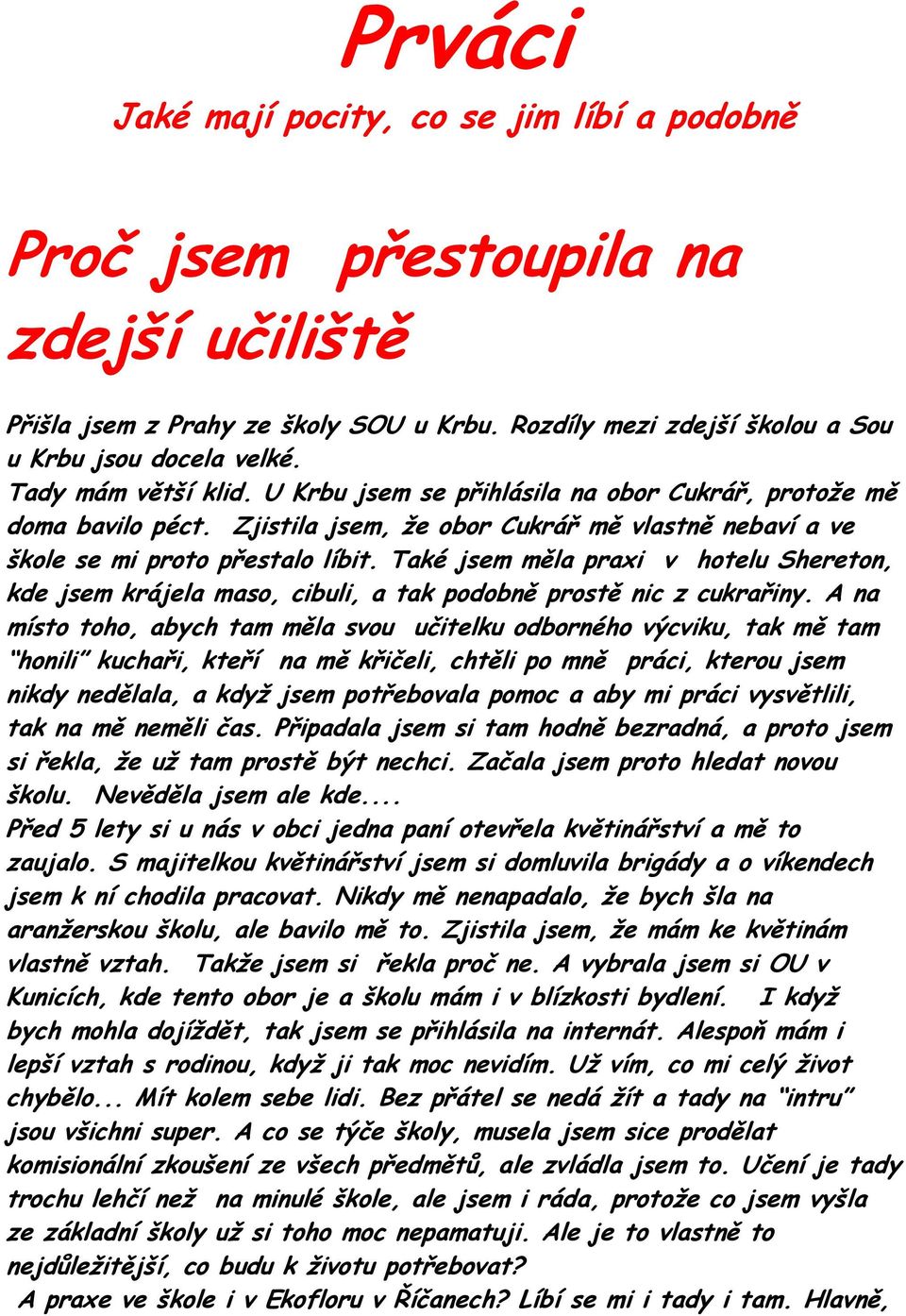 Prváci
Jaké mají pocity, co se jim líbí a podobně

Proč jsem přestoupila na zdejší učiliště

Přišla jsem z Prahy ze školy SOU u Krbu. Rozdíly mezi zdejší školou a Sou u Krbu jsou docela velké.
Tady mám větší klid. U Krbu jsem se přihlásila na obor Cukrář, protože mě doma bavilo péct. Zjistila jsem, že obor Cukrář mě vlastně nebaví a ve škole se mi proto přestalo líbit. Také jsem měla praxi v hotelu Shereton, kde jsem krájela maso, cibuli, a tak podobně prostě nic z cukrařiny. A na místo toho, abych tam měla svou učitelku odborného výcviku, tak mě tam "honili" kuchaři, kteří na mě křičeli, chtěli po mně práci, kterou jsem nikdy nedělala, a když jsem potřebovala pomoc a aby mi práci vysvětlili, tak na mě neměli čas. Připadala jsem si tam hodně bezradná, a proto jsem si řekla, že už tam prostě být nechci. Začala jsem proto hledat novou školu. Nevěděla jsem ale kde....
Před 5 lety si u nás v obci jedna paní otevřela květinářství a mě to zaujalo. S majitelkou květinářství jsem si domluvila brigády a o víkendech jsem k ní chodila pracovat. Nikdy mě nenapadalo, že bych šla na aranžerskou školu, ale bavilo mě to. Zjistila jsem, že mám ke květinám vlastně vztah. Takže jsem si řekla proč ne. A vybrala jsem si OU v Kunicích, kde tento obor je a školu mám i v blízkosti bydlení. I když bych mohla dojíždět, tak jsem se přihlásila na internát. Alespoň mám i lepší vztah s rodinou, když ji tak moc nevidím. Už vím, co mi celý život chybělo... Mít kolem sebe lidi. Bez přátel se nedá žít a tady na "intru" jsou všichni super. A co se týče školy, musela jsem sice prodělat komisionální zkoušení ze všech předmětů, ale zvládla jsem to. Učení je tady trochu lehčí než na minulé škole, ale jsem i ráda, protože co jsem vyšla ze základní školy už si toho moc nepamatuji. Ale je to vlastně to nejdůležitější, co budu k životu potřebovat?
A praxe ve škole i v Ekofloru v Říčanech? Líbí se mi i tady i tam. Hlavně,